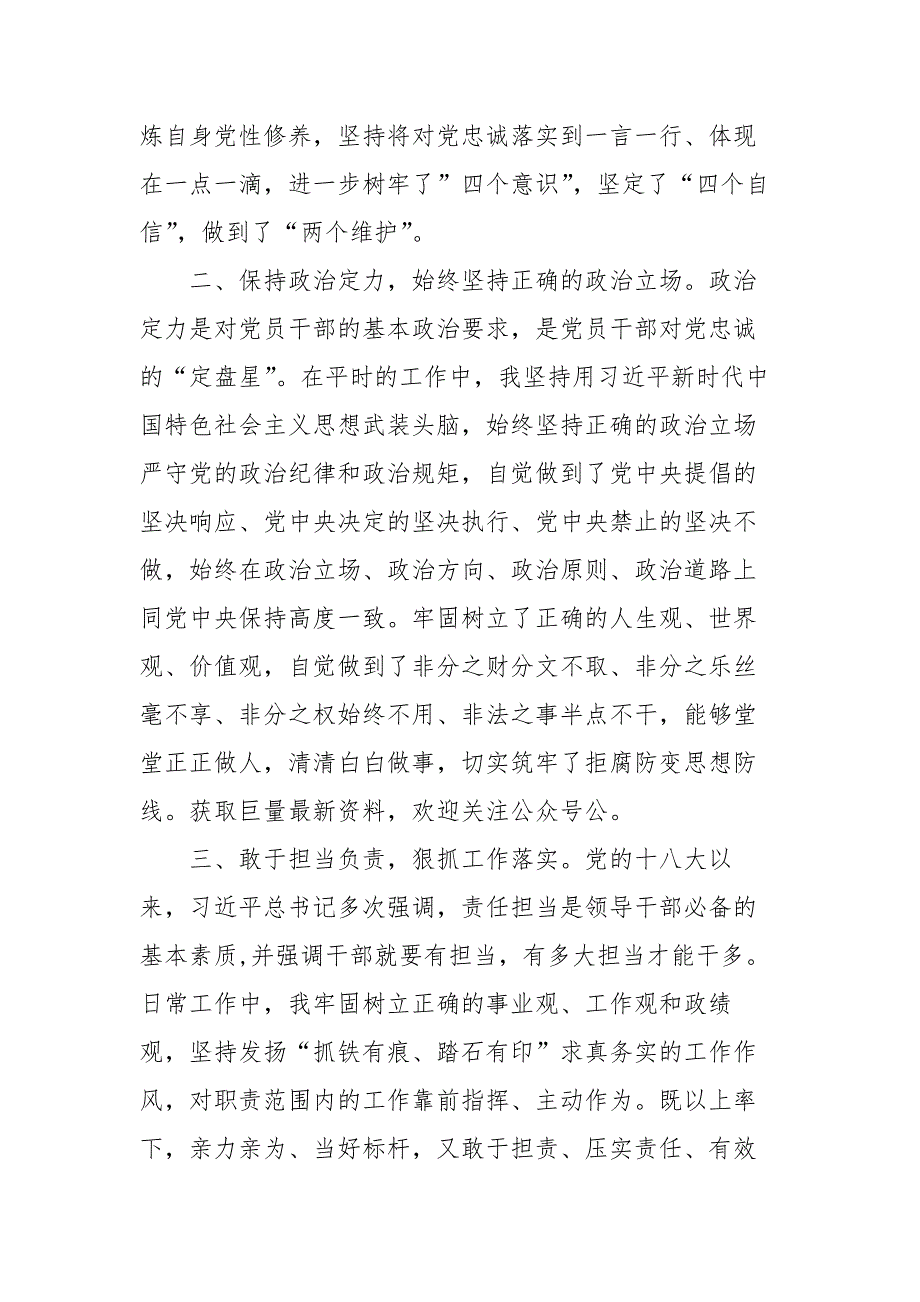 炼自身党性修养，坚持将对党忠诚落实到一言一行、体现在一点一滴，进一步树牢了”四个意识”，坚定了“四个自信”，做到了“两个维护”。

二、保持政治定力，始终坚持正确的政治立场。政治定力是对党员干部的基本政治要求，是党员干部对党忠诚的“定盘星”。在平时的工作中，我坚持用习近平新时代中国特色社会主义思想武装头脑，始终坚持正确的政治立场严守党的政治纪律和政治规矩，自觉做到了党中央提倡的坚决响应、党中央决定的坚决执行、党中央禁止的坚决不做，始终在政治立场、政治方向、政治原则、政治道路上同党中央保持高度一致。牢固树立了正确的人生观、世界观、价值观，自觉做到了非分之财分文不取、非分之乐丝毫不享、非分之权始终不用、非法之事半点不干，能够堂堂正正做人，清清白白做事，切实筑牢了拒腐防变思想防线。获取巨量最新资料，欢迎关注公众号公。

三、敢于担当负责，狠抓工作落实。党的十八大以来，习近平总书记多次强调，责任担当是领导干部必备的基本素质,并强调干部就要有担当，有多大担当才能干多。日常工作中，我牢固树立正确的事业观、工作观和政绩观，坚持发扬“抓铁有痕、踏石有印”求真务实的工作作风，对职责范围内的工作靠前指挥、主动作为。既以上率下，亲力亲为、当好标杆，又敢于担责、压实责任、有效